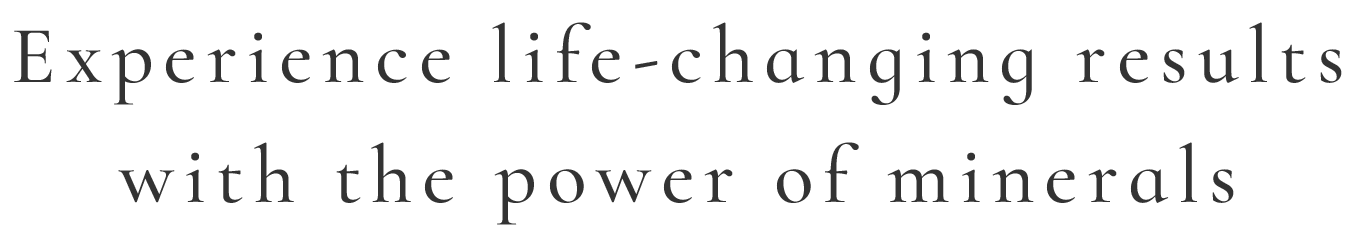 Experience life-changing results with the power of minerals